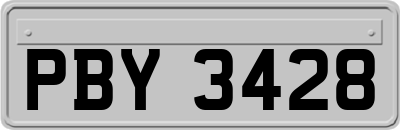 PBY 3428